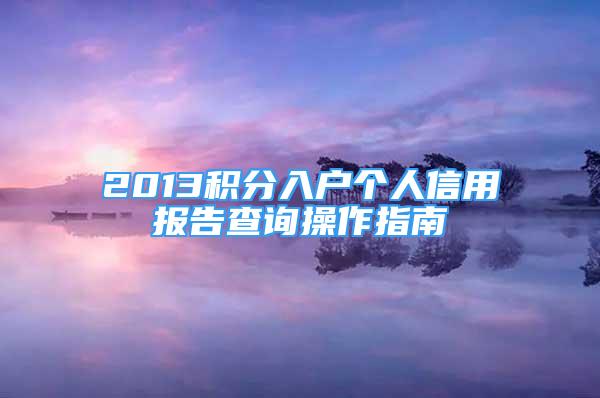 2013积分入户个人信用报告查询操作指南